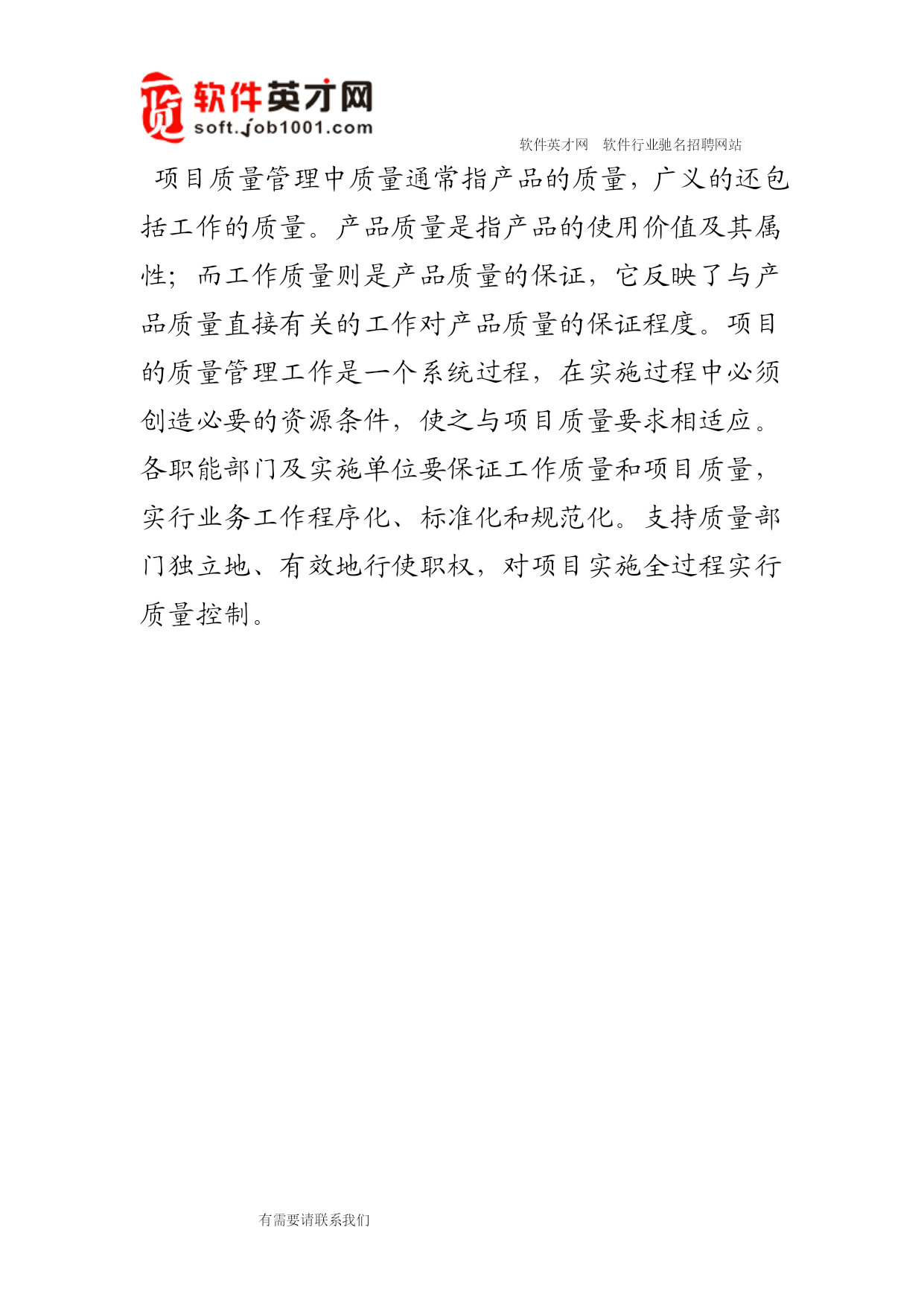 软件英才网
soft.job1001.com

软件英才网　软件行业驰名招聘网站

项目质量管理中质量通常指产品的质量，广义的还包括工作的质量。产品质量是指产品的使用价值及其属性；而工作质量则是产品质量的保证，它反映了与产品质量直接有关的工作对产品质量的保证程度。项目的质量管理工作是一个系统过程，在实施过程中必须创造必要的资源条件，使之与项目质量要求相适应。各职能部门及实施单位要保证工作质量和项目质量，实行业务工作程序化、标准化和规范化。支持质量部门独立地、有效地行使职权，对项目实施全过程实行质量控制。

有需要请联系我们